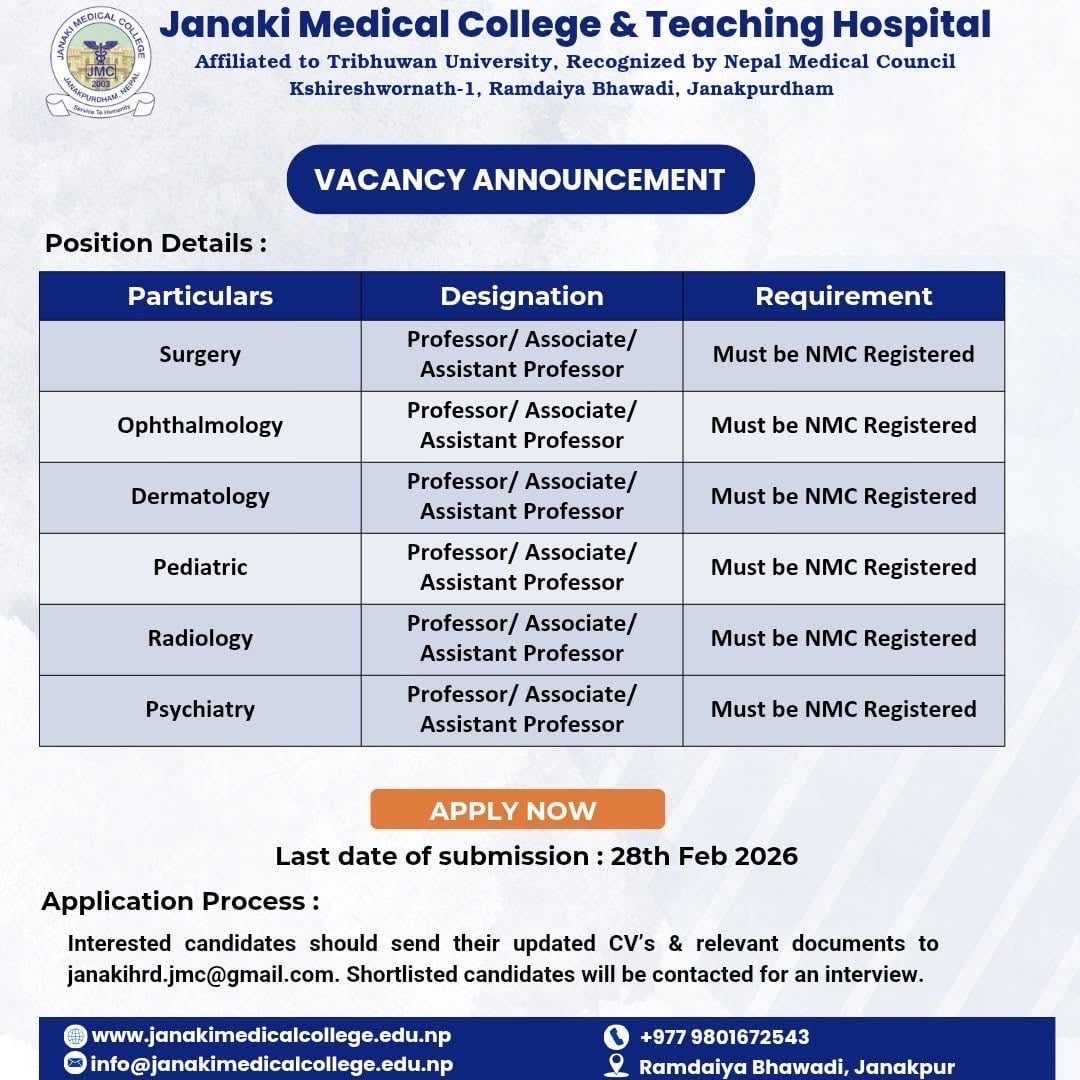 JANAKI MEDICAL COLLEGE
JMC
2003
JANAKPURDHAM, NEPAL
Service To Humanity

Janaki Medical College & Teaching Hospital
Affiliated to Tribhuwan University, Recognized by Nepal Medical Council
Kshireshwornath-1, Ramdaiya Bhawadi, Janakpurdham

VACANCY ANNOUNCEMENT

Position Details :

| Particulars | Designation | Requirement |
|---|---|---|
| Surgery | Professor/ Associate/ Assistant Professor | Must be NMC Registered |
| Ophthalmology | Professor/ Associate/ Assistant Professor | Must be NMC Registered |
| Dermatology | Professor/ Associate/ Assistant Professor | Must be NMC Registered |
| Pediatric | Professor/ Associate/ Assistant Professor | Must be NMC Registered |
| Radiology | Professor/ Associate/ Assistant Professor | Must be NMC Registered |
| Psychiatry | Professor/ Associate/ Assistant Professor | Must be NMC Registered |

APPLY NOW

Last date of submission : 28th Feb 2026

Application Process :

Interested candidates should send their updated CV's & relevant documents to janakihrd.jmc@gmail.com. Shortlisted candidates will be contacted for an interview.

www.janakimedicalcollege.edu.np
info@janakimedicalcollege.edu.np
+977 9801672543
Ramdaiya Bhawadi, Janakpur